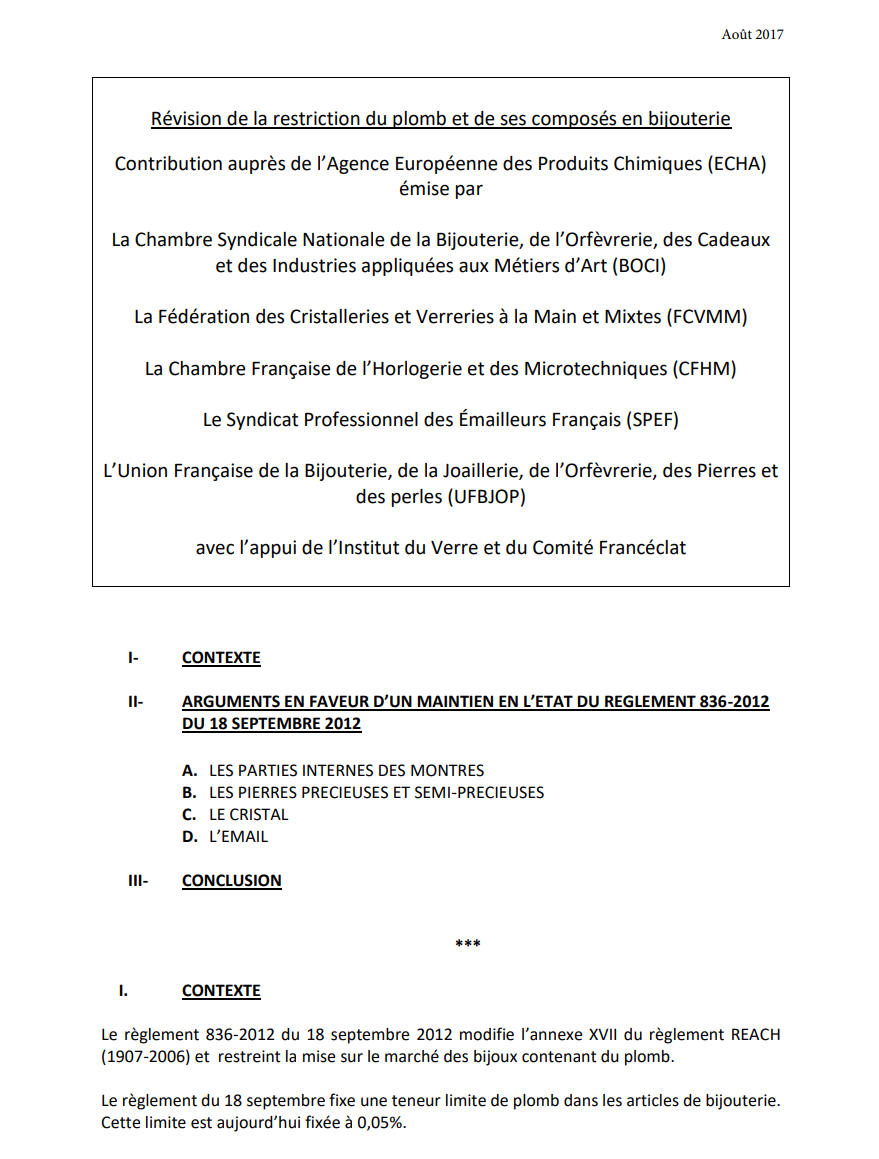 Août 2017

Révision de la restriction du plomb et de ses composés en bijouterie

Contribution auprès de l'Agence Européenne des Produits Chimiques (ECHA) émise par

La Chambre Syndicale Nationale de la Bijouterie, de l'Orfèvrerie, des Cadeaux et des Industries appliquées aux Métiers d'Art (BOCI)

La Fédération des Cristalleries et Verreries à la Main et Mixtes (FCVMM)

La Chambre Française de l'Horlogerie et des Microtechniques (CFHM)

Le Syndicat Professionnel des Émailleurs Français (SPEF)

L'Union Française de la Bijouterie, de la Joaillerie, de l'Orfèvrerie, des Pierres et des perles (UFBJOP)

avec l'appui de l'Institut du Verre et du Comité Francéclat

I- CONTEXTE

II- ARGUMENTS EN FAVEUR D'UN MAINTIEN EN L'ETAT DU REGLEMENT 836-2012 DU 18 SEPTEMBRE 2012

A. LES PARTIES INTERNES DES MONTRES
B. LES PIERRES PRECIEUSES ET SEMI-PRECIEUSES
C. LE CRISTAL
D. L'EMAIL

III- CONCLUSION

***

I. CONTEXTE

Le règlement 836-2012 du 18 septembre 2012 modifie l'annexe XVII du règlement REACH (1907-2006) et restreint la mise sur le marché des bijoux contenant du plomb.

Le règlement du 18 septembre fixe une teneur limite de plomb dans les articles de bijouterie. Cette limite est aujourd'hui fixée à 0,05%.